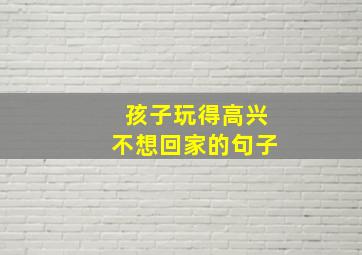 孩子玩得高兴
不想回家的句子